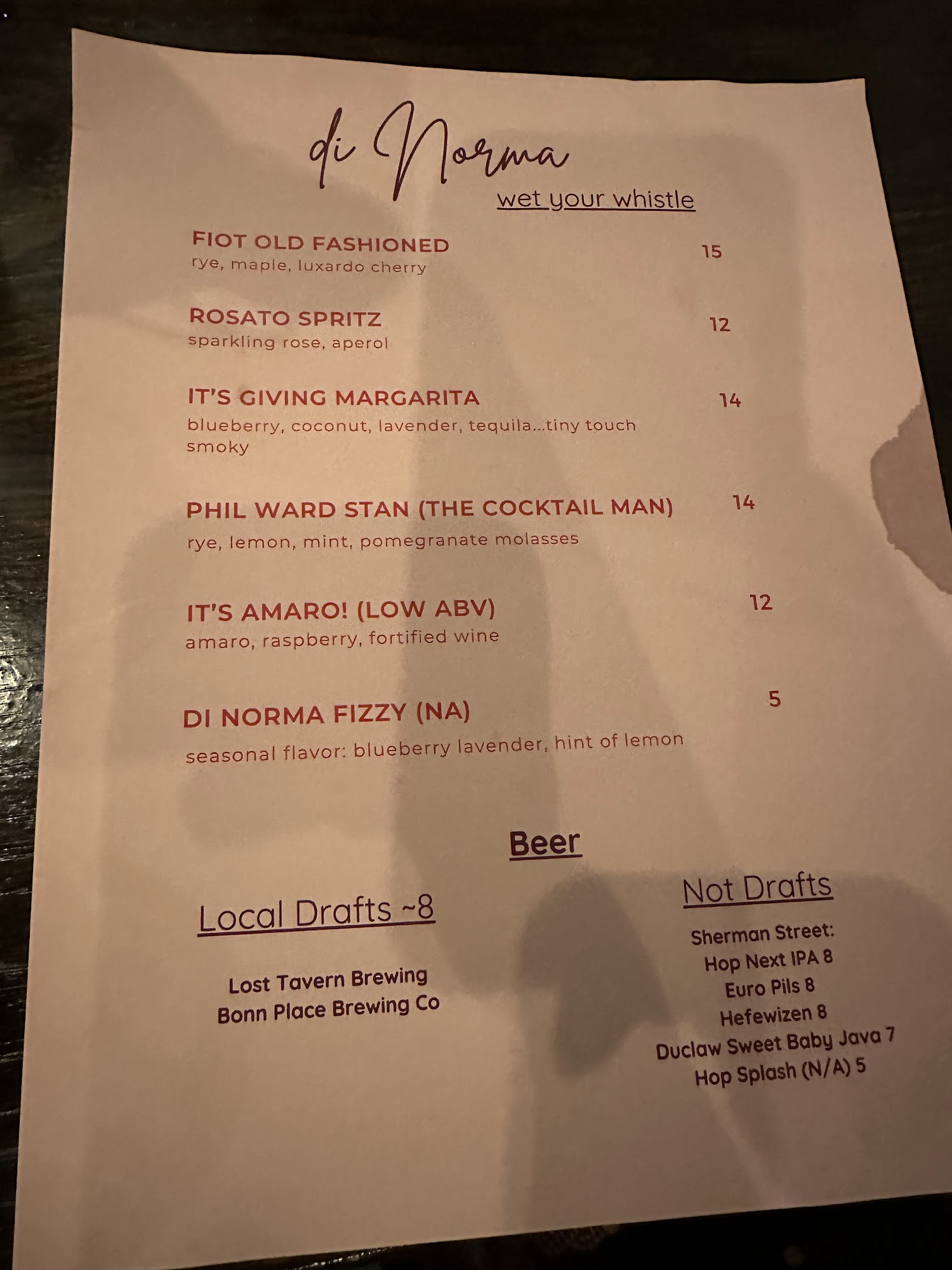 di Norma

wet your whistle

FIOT OLD FASHIONED 15
rye, maple, luxardo cherry

ROSATO SPRITZ 12
sparkling rose, aperol

IT'S GIVING MARGARITA 14
blueberry, coconut, lavender, tequila...tiny touch smoky

PHIL WARD STAN (THE COCKTAIL MAN) 14
rye, lemon, mint, pomegranate molasses

IT'S AMARO! (LOW ABV) 12
amaro, raspberry, fortified wine

DI NORMA FIZZY (NA) 5
seasonal flavor: blueberry lavender, hint of lemon

Beer

Local Drafts ~8

Lost Tavern Brewing
Bonn Place Brewing Co

Not Drafts

Sherman Street:
Hop Next IPA 8
Euro Pils 8
Hefewizen 8
Duclaw Sweet Baby Java 7
Hop Splash (N/A) 5